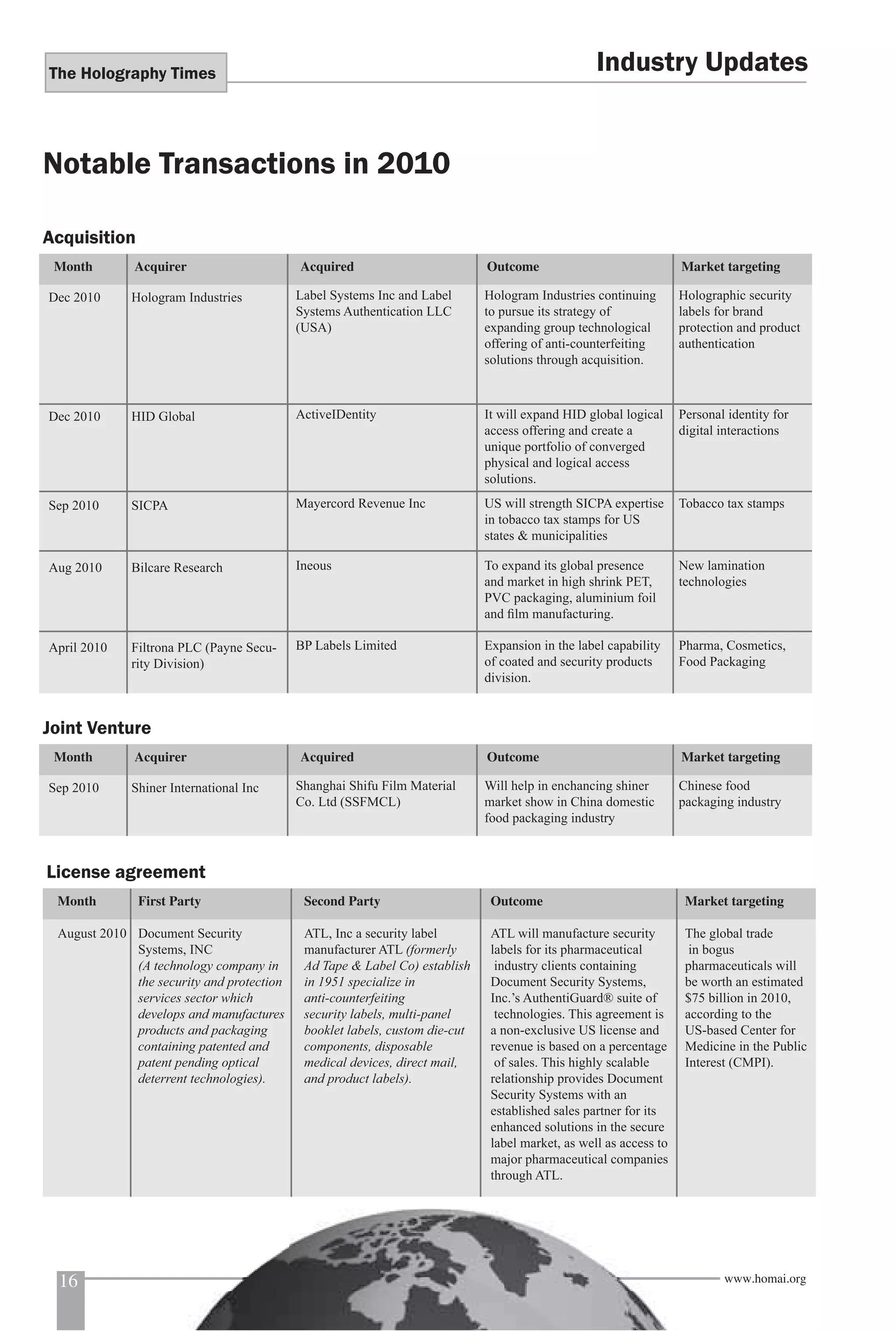 The Holography Times

Industry Updates

Notable Transactions in 2010

Acquisition

| Month | Acquirer | Acquired | Outcome | Market targeting |
|---|---|---|---|---|
| Dec 2010 | Hologram Industries | Label Systems Inc and Label Systems Authentication LLC (USA) | Hologram Industries continuing to pursue its strategy of expanding group technological offering of anti-counterfeiting solutions through acquisition. | Holographic security labels for brand protection and product authentication |
| Dec 2010 | HID Global | ActiveIDentity | It will expand HID global logical access offering and create a unique portfolio of converged physical and logical access solutions. | Personal identity for digital interactions |
| Sep 2010 | SICPA | Mayercord Revenue Inc | US will strength SICPA expertise in tobacco tax stamps for US states & municipalities | Tobacco tax stamps |
| Aug 2010 | Bilcare Research | Ineous | To expand its global presence and market in high shrink PET, PVC packaging, aluminium foil and film manufacturing. | New lamination technologies |
| April 2010 | Filtrona PLC (Payne Security Division) | BP Labels Limited | Expansion in the label capability of coated and security products division. | Pharma, Cosmetics, Food Packaging |

Joint Venture

| Month | Acquirer | Acquired | Outcome | Market targeting |
|---|---|---|---|---|
| Sep 2010 | Shiner International Inc | Shanghai Shifu Film Material Co. Ltd (SSFMCL) | Will help in enchancing shiner market show in China domestic food packaging industry | Chinese food packaging industry |

License agreement

| Month | First Party | Second Party | Outcome | Market targeting |
|---|---|---|---|---|
| August 2010 | Document Security Systems, INC (A technology company in the security and protection services sector which develops and manufactures products and packaging containing patented and patent pending optical deterrent technologies). | ATL, Inc a security label manufacturer ATL (formerly Ad Tape & Label Co) establish in 1951 specialize in anti-counterfeiting security labels, multi-panel booklet labels, custom die-cut components, disposable medical devices, direct mail, and product labels). | ATL will manufacture security labels for its pharmaceutical industry clients containing Document Security Systems, Inc.'s AuthentiGuard® suite of technologies. This agreement is a non-exclusive US license and revenue is based on a percentage of sales. This highly scalable relationship provides Document Security Systems with an established sales partner for its enhanced solutions in the secure label market, as well as access to major pharmaceutical companies through ATL. | The global trade in bogus pharmaceuticals will be worth an estimated $75 billion in 2010, according to the US-based Center for Medicine in the Public Interest (CMPI). |

16

www.homai.org